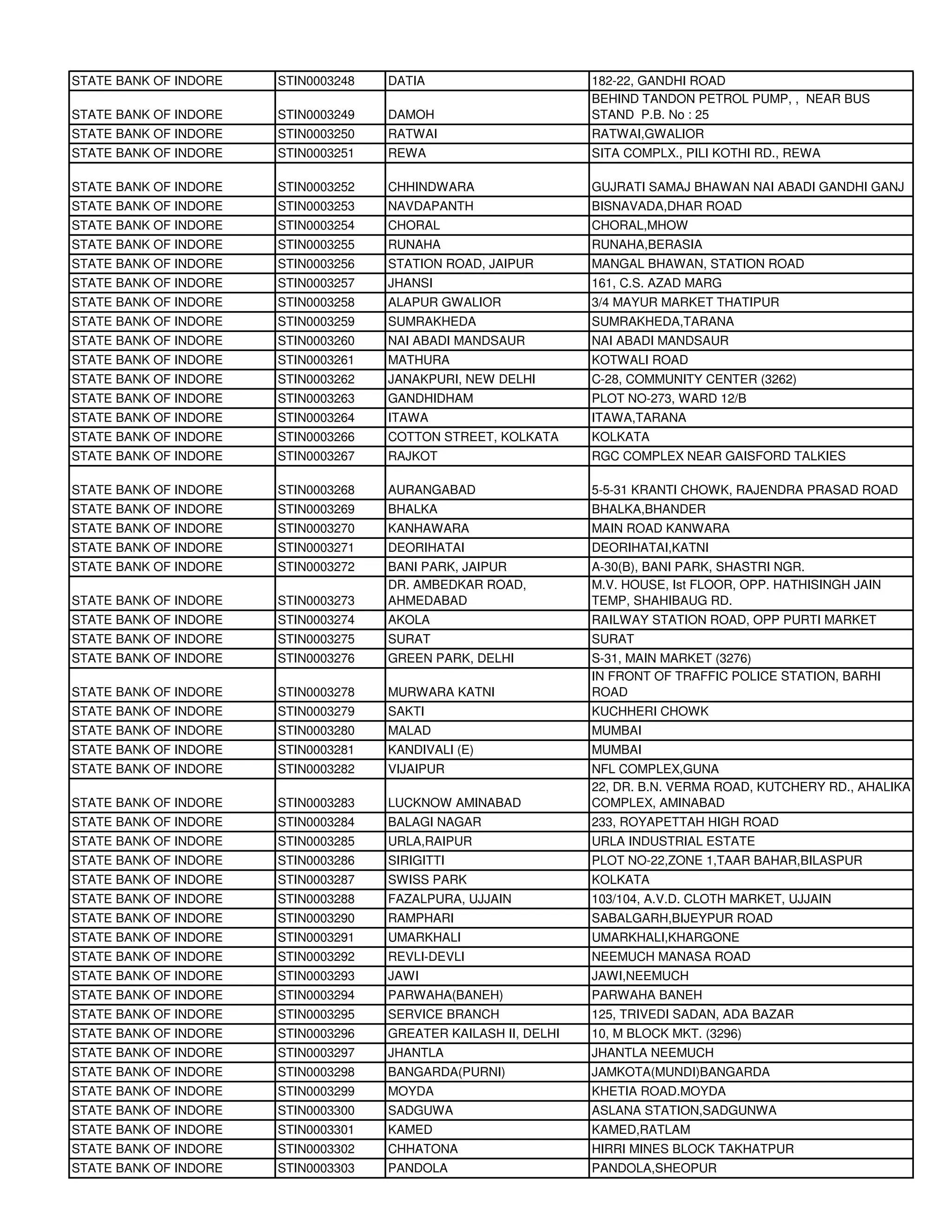 | | | | |
|---|---|---|---|
| STATE BANK OF INDORE | STIN0003248 | DATIA | 182-22, GANDHI ROAD |
| STATE BANK OF INDORE | STIN0003249 | DAMOH | BEHIND TANDON PETROL PUMP, , NEAR BUS STAND P.B. No : 25 |
| STATE BANK OF INDORE | STIN0003250 | RATWAI | RATWAI,GWALIOR |
| STATE BANK OF INDORE | STIN0003251 | REWA | SITA COMPLX., PILI KOTHI RD., REWA |
| STATE BANK OF INDORE | STIN0003252 | CHHINDWARA | GUJRATI SAMAJ BHAWAN NAI ABADI GANDHI GANJ |
| STATE BANK OF INDORE | STIN0003253 | NAVDAPANTH | BISNAVADA,DHAR ROAD |
| STATE BANK OF INDORE | STIN0003254 | CHORAL | CHORAL,MHOW |
| STATE BANK OF INDORE | STIN0003255 | RUNAHA | RUNAHA,BERASIA |
| STATE BANK OF INDORE | STIN0003256 | STATION ROAD, JAIPUR | MANGAL BHAWAN, STATION ROAD |
| STATE BANK OF INDORE | STIN0003257 | JHANSI | 161, C.S. AZAD MARG |
| STATE BANK OF INDORE | STIN0003258 | ALAPUR GWALIOR | 3/4 MAYUR MARKET THATIPUR |
| STATE BANK OF INDORE | STIN0003259 | SUMRAKHEDA | SUMRAKHEDA,TARANA |
| STATE BANK OF INDORE | STIN0003260 | NAI ABADI MANDSAUR | NAI ABADI MANDSAUR |
| STATE BANK OF INDORE | STIN0003261 | MATHURA | KOTWALI ROAD |
| STATE BANK OF INDORE | STIN0003262 | JANAKPURI, NEW DELHI | C-28, COMMUNITY CENTER (3262) |
| STATE BANK OF INDORE | STIN0003263 | GANDHIDHAM | PLOT NO-273, WARD 12/B |
| STATE BANK OF INDORE | STIN0003264 | ITAWA | ITAWA,TARANA |
| STATE BANK OF INDORE | STIN0003266 | COTTON STREET, KOLKATA | KOLKATA |
| STATE BANK OF INDORE | STIN0003267 | RAJKOT | RGC COMPLEX NEAR GAISFORD TALKIES |
| STATE BANK OF INDORE | STIN0003268 | AURANGABAD | 5-5-31 KRANTI CHOWK, RAJENDRA PRASAD ROAD |
| STATE BANK OF INDORE | STIN0003269 | BHALKA | BHALKA,BHANDER |
| STATE BANK OF INDORE | STIN0003270 | KANHAWARA | MAIN ROAD KANWARA |
| STATE BANK OF INDORE | STIN0003271 | DEORIHATAI | DEORIHATAI,KATNI |
| STATE BANK OF INDORE | STIN0003272 | BANI PARK, JAIPUR | A-30(B), BANI PARK, SHASTRI NGR. |
| STATE BANK OF INDORE | STIN0003273 | DR. AMBEDKAR ROAD, AHMEDABAD | M.V. HOUSE, Ist FLOOR, OPP. HATHISINGH JAIN TEMP, SHAHIBAUG RD. |
| STATE BANK OF INDORE | STIN0003274 | AKOLA | RAILWAY STATION ROAD, OPP PURTI MARKET |
| STATE BANK OF INDORE | STIN0003275 | SURAT | SURAT |
| STATE BANK OF INDORE | STIN0003276 | GREEN PARK, DELHI | S-31, MAIN MARKET (3276) |
| STATE BANK OF INDORE | STIN0003278 | MURWARA KATNI | IN FRONT OF TRAFFIC POLICE STATION, BARHI ROAD |
| STATE BANK OF INDORE | STIN0003279 | SAKTI | KUCHHERI CHOWK |
| STATE BANK OF INDORE | STIN0003280 | MALAD | MUMBAI |
| STATE BANK OF INDORE | STIN0003281 | KANDIVALI (E) | MUMBAI |
| STATE BANK OF INDORE | STIN0003282 | VIJAIPUR | NFL COMPLEX,GUNA |
| STATE BANK OF INDORE | STIN0003283 | LUCKNOW AMINABAD | 22, DR. B.N. VERMA ROAD, KUTCHERY RD., AHALIKA COMPLEX, AMINABAD |
| STATE BANK OF INDORE | STIN0003284 | BALAGI NAGAR | 233, ROYAPETTAH HIGH ROAD |
| STATE BANK OF INDORE | STIN0003285 | URLA,RAIPUR | URLA INDUSTRIAL ESTATE |
| STATE BANK OF INDORE | STIN0003286 | SIRIGITTI | PLOT NO-22,ZONE 1,TAAR BAHAR,BILASPUR |
| STATE BANK OF INDORE | STIN0003287 | SWISS PARK | KOLKATA |
| STATE BANK OF INDORE | STIN0003288 | FAZALPURA, UJJAIN | 103/104, A.V.D. CLOTH MARKET, UJJAIN |
| STATE BANK OF INDORE | STIN0003290 | RAMPHARI | SABALGARH,BIJEYPUR ROAD |
| STATE BANK OF INDORE | STIN0003291 | UMARKHALI | UMARKHALI,KHARGONE |
| STATE BANK OF INDORE | STIN0003292 | REVLI-DEVLI | NEEMUCH MANASA ROAD |
| STATE BANK OF INDORE | STIN0003293 | JAWI | JAWI,NEEMUCH |
| STATE BANK OF INDORE | STIN0003294 | PARWAHA(BANEH) | PARWAHA BANEH |
| STATE BANK OF INDORE | STIN0003295 | SERVICE BRANCH | 125, TRIVEDI SADAN, ADA BAZAR |
| STATE BANK OF INDORE | STIN0003296 | GREATER KAILASH II, DELHI | 10, M BLOCK MKT. (3296) |
| STATE BANK OF INDORE | STIN0003297 | JHANTLA | JHANTLA NEEMUCH |
| STATE BANK OF INDORE | STIN0003298 | BANGARDA(PURNI) | JAMKOTA(MUNDI)BANGARDA |
| STATE BANK OF INDORE | STIN0003299 | MOYDA | KHETIA ROAD.MOYDA |
| STATE BANK OF INDORE | STIN0003300 | SADGUWA | ASLANA STATION,SADGUNWA |
| STATE BANK OF INDORE | STIN0003301 | KAMED | KAMED,RATLAM |
| STATE BANK OF INDORE | STIN0003302 | CHHATONA | HIRRI MINES BLOCK TAKHATPUR |
| STATE BANK OF INDORE | STIN0003303 | PANDOLA | PANDOLA,SHEOPUR |